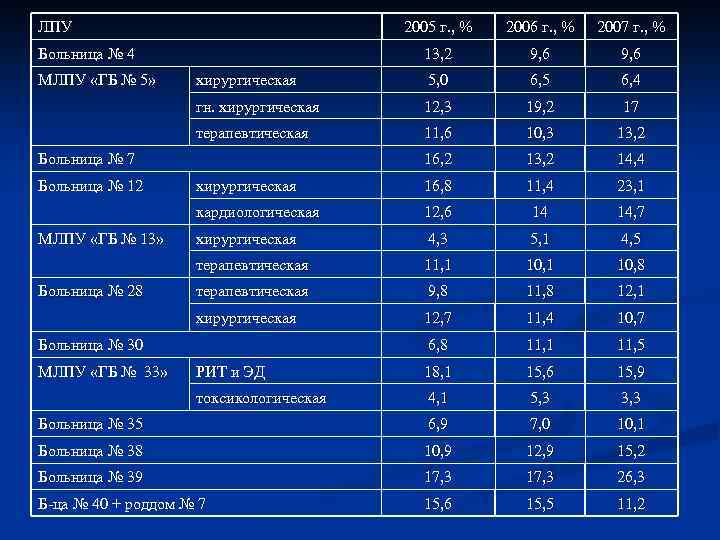 | ЛПУ | | 2005 г., % | 2006 г., % | 2007 г., % |
|---|---|---|---|---|
| Больница № 4 | | 13,2 | 9,6 | 9,6 |
| МЛПУ «ГБ № 5» | хирургическая | 5,0 | 6,5 | 6,4 |
| | гн. хирургическая | 12,3 | 19,2 | 17 |
| | терапевтическая | 11,6 | 10,3 | 13,2 |
| Больница № 7 | | 16,2 | 13,2 | 14,4 |
| Больница № 12 | хирургическая | 16,8 | 11,4 | 23,1 |
| | кардиологическая | 12,6 | 14 | 14,7 |
| МЛПУ «ГБ № 13» | хирургическая | 4,3 | 5,1 | 4,5 |
| | терапевтическая | 11,1 | 10,1 | 10,8 |
| Больница № 28 | терапевтическая | 9,8 | 11,8 | 12,1 |
| | хирургическая | 12,7 | 11,4 | 10,7 |
| Больница № 30 | | 6,8 | 11,1 | 11,5 |
| МЛПУ «ГБ № 33» | РИТ и ЭД | 18,1 | 15,6 | 15,9 |
| | токсикологическая | 4,1 | 5,3 | 3,3 |
| Больница № 35 | | 6,9 | 7,0 | 10,1 |
| Больница № 38 | | 10,9 | 12,9 | 15,2 |
| Больница № 39 | | 17,3 | 17,3 | 26,3 |
| Б-ца № 40 + роддом № 7 | | 15,6 | 15,5 | 11,2 |